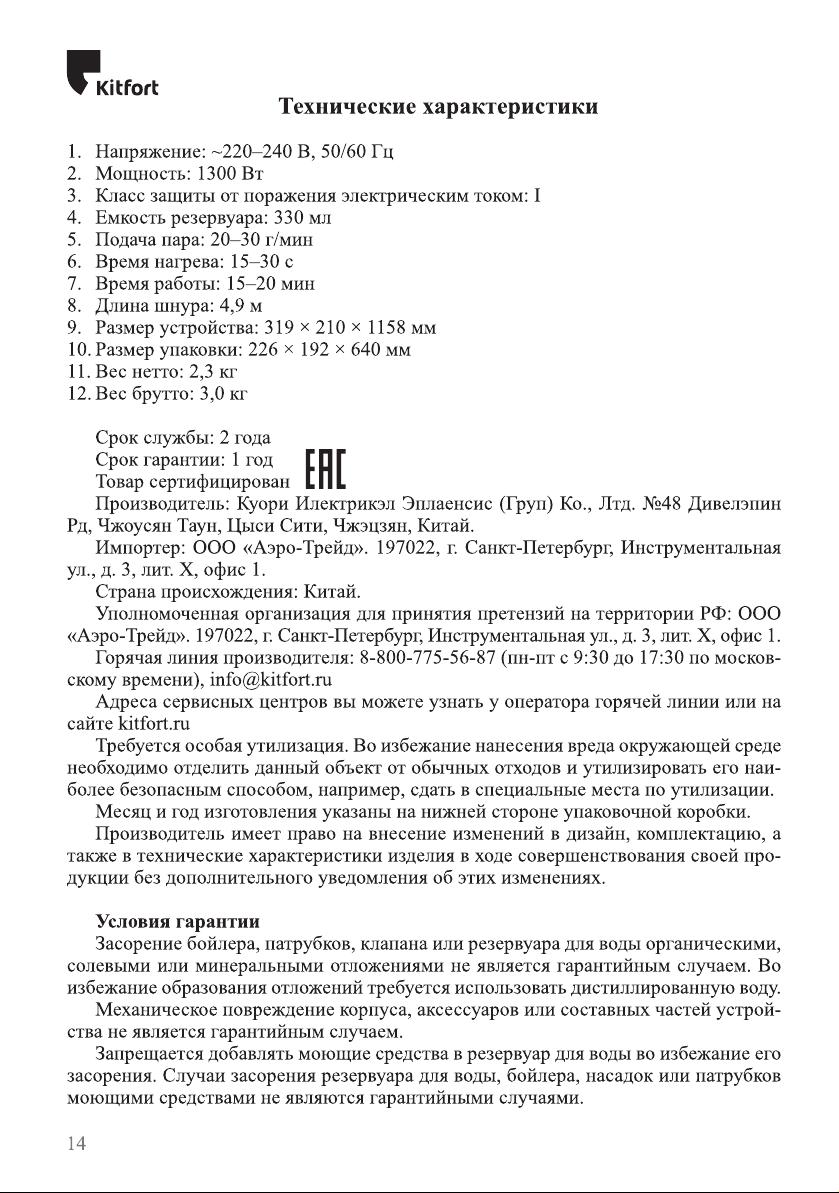 Kitfort

Технические характеристики

1. Напряжение: ~220–240 В, 50/60 Гц
2. Мощность: 1300 Вт
3. Класс защиты от поражения электрическим током: I
4. Емкость резервуара: 330 мл
5. Подача пара: 20–30 г/мин
6. Время нагрева: 15–30 с
7. Время работы: 15–20 мин
8. Длина шнура: 4,9 м
9. Размер устройства: 319 × 210 × 1158 мм
10. Размер упаковки: 226 × 192 × 640 мм
11. Вес нетто: 2,3 кг
12. Вес брутто: 3,0 кг

Срок службы: 2 года
Срок гарантии: 1 год
Товар сертифицирован EAC
Производитель: Куори Илектрикэл Эплаенсис (Груп) Ко., Лтд. №48 Дивелэпин Рд, Чжоусян Таун, Цыси Сити, Чжэцзян, Китай.
Импортер: ООО «Аэро-Трейд». 197022, г. Санкт-Петербург, Инструментальная ул., д. 3, лит. Х, офис 1.
Страна происхождения: Китай.
Уполномоченная организация для принятия претензий на территории РФ: ООО «Аэро-Трейд». 197022, г. Санкт-Петербург, Инструментальная ул., д. 3, лит. Х, офис 1.
Горячая линия производителя: 8-800-775-56-87 (пн-пт с 9:30 до 17:30 по московскому времени), info@kitfort.ru
Адреса сервисных центров вы можете узнать у оператора горячей линии или на сайте kitfort.ru
Требуется особая утилизация. Во избежание нанесения вреда окружающей среде необходимо отделить данный объект от обычных отходов и утилизировать его наиболее безопасным способом, например, сдать в специальные места по утилизации.
Месяц и год изготовления указаны на нижней стороне упаковочной коробки.
Производитель имеет право на внесение изменений в дизайн, комплектацию, а также в технические характеристики изделия в ходе совершенствования своей продукции без дополнительного уведомления об этих изменениях.

Условия гарантии
Засорение бойлера, патрубков, клапана или резервуара для воды органическими, солевыми или минеральными отложениями не является гарантийным случаем. Во избежание образования отложений требуется использовать дистиллированную воду.
Механическое повреждение корпуса, аксессуаров или составных частей устройства не является гарантийным случаем.
Запрещается добавлять моющие средства в резервуар для воды во избежание его засорения. Случаи засорения резервуара для воды, бойлера, насадок или патрубков моющими средствами не являются гарантийными случаями.

14